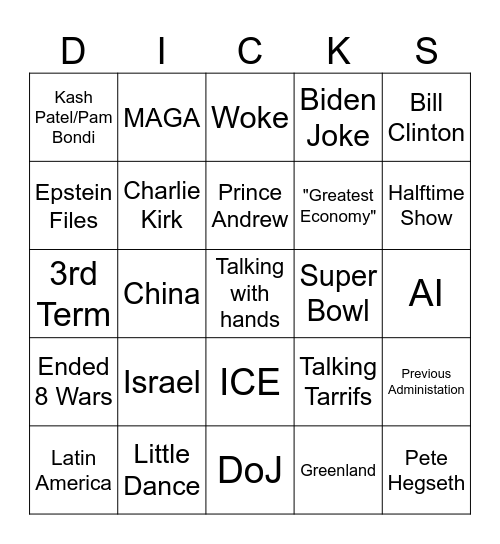 | D | I | C | K | S |
|---|---|---|---|---|
| Kash Patel/Pam Bondi | MAGA | Woke | Biden Joke | Bill Clinton |
| Epstein Files | Charlie Kirk | Prince Andrew | "Greatest Economy" | Halftime Show |
| 3rd Term | China | Talking with hands | Super Bowl | AI |
| Ended 8 Wars | Israel | ICE | Talking Tarrifs | Previous Administation |
| Latin America | Little Dance | DoJ | Greenland | Pete Hegseth |